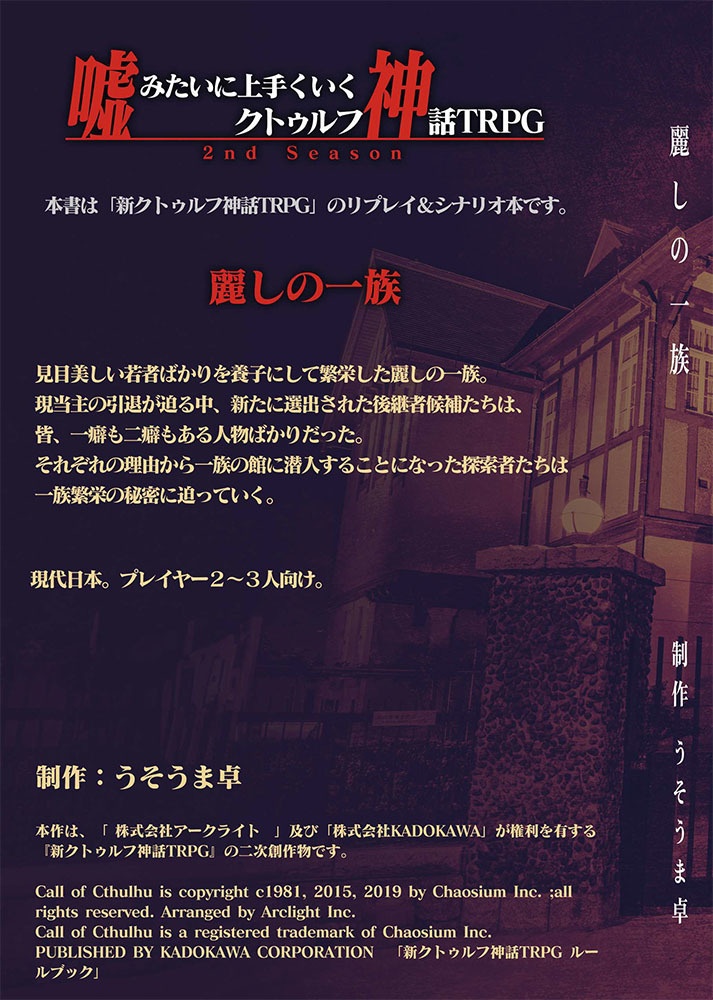 嘘みたいに上手くいくクトゥルフ神話TRPG
2nd Season

本書は「新クトゥルフ神話TRPG」のリプレイ&シナリオ本です。

麗しの一族

見目美しい若者ばかりを養子にして繁栄した麗しの一族。
現当主の引退が迫る中、新たに選出された後継者候補たちは、
皆、一癖も二癖もある人物ばかりだった。
それぞれの理由から一族の館に潜入することになった探索者たちは
一族繁栄の秘密に迫っていく。

現代日本。プレイヤー２～３人向け。

制作：うそうま卓

本作は、「 株式会社アークライト 」及び「株式会社KADOKAWA」が権利を有する『新クトゥルフ神話TRPG』の二次創作物です。

Call of Cthulhu is copyright c1981, 2015, 2019 by Chaosium Inc. ;all rights reserved. Arranged by Arclight Inc.
Call of Cthulhu is a registered trademark of Chaosium Inc.
PUBLISHED BY KADOKAWA CORPORATION 「新クトゥルフ神話TRPG ルールブック」

麗しの一族

制作 うそうま卓